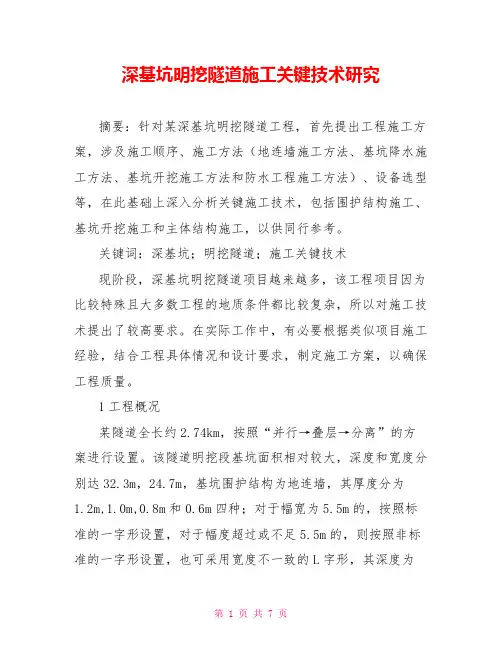 深基坑明挖隧道施工关键技术研究

摘要：针对某深基坑明挖隧道工程，首先提出工程施工方案，涉及施工顺序、施工方法（地连墙施工方法、基坑降水施工方法、基坑开挖施工方法和防水工程施工方法）、设备选型等，在此基础上深入分析关键施工技术，包括围护结构施工、基坑开挖施工和主体结构施工，以供同行参考。

关键词：深基坑；明挖隧道；施工关键技术

现阶段，深基坑明挖隧道项目越来越多，该工程项目因为比较特殊且大多数工程的地质条件都比较复杂，所以对施工技术提出了较高要求。在实际工作中，有必要根据类似项目施工经验，结合工程具体情况和设计要求，制定施工方案，以确保工程质量。

1 工程概况

某隧道全长约 2.74km，按照“并行→叠层→分离”的方案进行设置。该隧道明挖段基坑面积相对较大，深度和宽度分别达 32.3m，24.7m，基坑围护结构为地连墙，其厚度分为 1.2m,1.0m,0.8m 和 0.6m 四种；对于幅宽为 5.5m 的，按照标准的一字形设置，对于幅度超过或不足 5.5m 的，则按照非标准的一字形设置，也可采用宽度不一致的 L 字形，其深度为

第 1 页 共 7 页